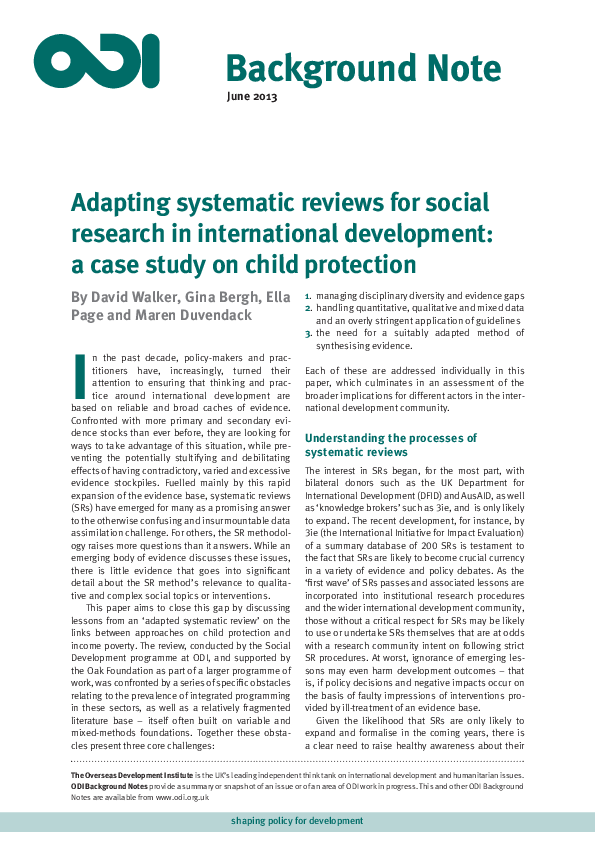 ODI

Background Note

June 2013

Adapting systematic reviews for social research in international development: a case study on child protection

By David Walker, Gina Bergh, Ella Page and Maren Duvendack

In the past decade, policy-makers and practitioners have, increasingly, turned their attention to ensuring that thinking and practice around international development are based on reliable and broad caches of evidence. Confronted with more primary and secondary evidence stocks than ever before, they are looking for ways to take advantage of this situation, while preventing the potentially stultifying and debilitating effects of having contradictory, varied and excessive evidence stockpiles. Fuelled mainly by this rapid expansion of the evidence base, systematic reviews (SRs) have emerged for many as a promising answer to the otherwise confusing and insurmountable data assimilation challenge. For others, the SR methodology raises more questions than it answers. While an emerging body of evidence discusses these issues, there is little evidence that goes into significant detail about the SR method's relevance to qualitative and complex social topics or interventions.

This paper aims to close this gap by discussing lessons from an 'adapted systematic review' on the links between approaches on child protection and income poverty. The review, conducted by the Social Development programme at ODI, and supported by the Oak Foundation as part of a larger programme of work, was confronted by a series of specific obstacles relating to the prevalence of integrated programming in these sectors, as well as a relatively fragmented literature base – itself often built on variable and mixed-methods foundations. Together these obstacles present three core challenges:

1. managing disciplinary diversity and evidence gaps
2. handling quantitative, qualitative and mixed data and an overly stringent application of guidelines
3. the need for a suitably adapted method of synthesising evidence.

Each of these are addressed individually in this paper, which culminates in an assessment of the broader implications for different actors in the international development community.

Understanding the processes of systematic reviews

The interest in SRs began, for the most part, with bilateral donors such as the UK Department for International Development (DFID) and AusAID, as well as 'knowledge brokers' such as 3ie, and is only likely to expand. The recent development, for instance, by 3ie (the International Initiative for Impact Evaluation) of a summary database of 200 SRs is testament to the fact that SRs are likely to become crucial currency in a variety of evidence and policy debates. As the 'first wave' of SRs passes and associated lessons are incorporated into institutional research procedures and the wider international development community, those without a critical respect for SRs may be likely to use or undertake SRs themselves that are at odds with a research community intent on following strict SR procedures. At worst, ignorance of emerging lessons may even harm development outcomes – that is, if policy decisions and negative impacts occur on the basis of faulty impressions of interventions provided by ill-treatment of an evidence base.

Given the likelihood that SRs are only likely to expand and formalise in the coming years, there is a clear need to raise healthy awareness about their

The Overseas Development Institute is the UK's leading independent think tank on international development and humanitarian issues. ODI Background Notes provide a summary or snapshot of an issue or of an area of ODI work in progress. This and other ODI Background Notes are available from www.odi.org.uk

shaping policy for development